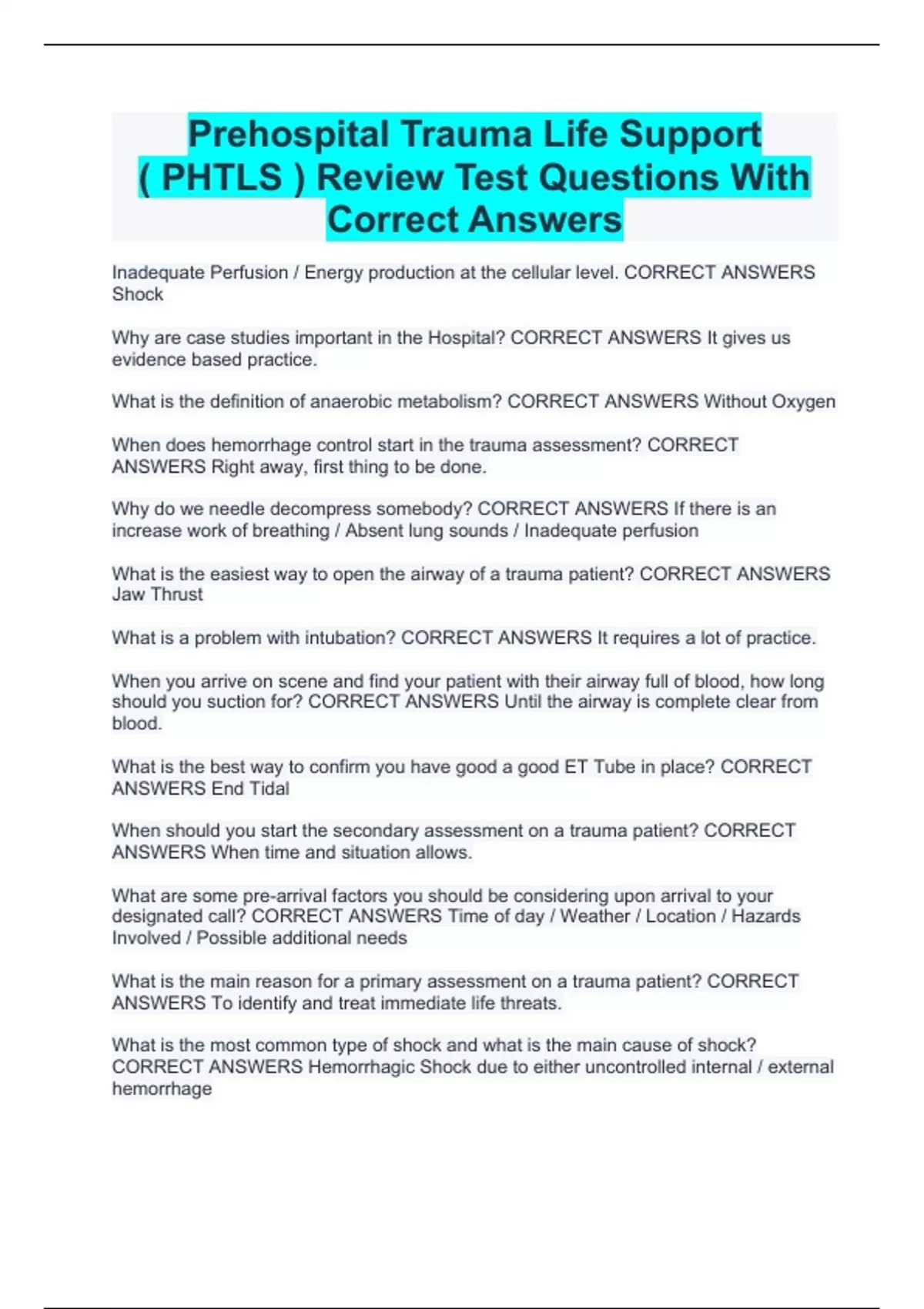 Prehospital Trauma Life Support ( PHTLS ) Review Test Questions With Correct Answers

Inadequate Perfusion / Energy production at the cellular level. CORRECT ANSWERS Shock

Why are case studies important in the Hospital? CORRECT ANSWERS It gives us evidence based practice.

What is the definition of anaerobic metabolism? CORRECT ANSWERS Without Oxygen

When does hemorrhage control start in the trauma assessment? CORRECT ANSWERS Right away, first thing to be done.

Why do we needle decompress somebody? CORRECT ANSWERS If there is an increase work of breathing / Absent lung sounds / Inadequate perfusion

What is the easiest way to open the airway of a trauma patient? CORRECT ANSWERS Jaw Thrust

What is a problem with intubation? CORRECT ANSWERS It requires a lot of practice.

When you arrive on scene and find your patient with their airway full of blood, how long should you suction for? CORRECT ANSWERS Until the airway is complete clear from blood.

What is the best way to confirm you have good a good ET Tube in place? CORRECT ANSWERS End Tidal

When should you start the secondary assessment on a trauma patient? CORRECT ANSWERS When time and situation allows.

What are some pre-arrival factors you should be considering upon arrival to your designated call? CORRECT ANSWERS Time of day / Weather / Location / Hazards Involved / Possible additional needs

What is the main reason for a primary assessment on a trauma patient? CORRECT ANSWERS To identify and treat immediate life threats.

What is the most common type of shock and what is the main cause of shock? CORRECT ANSWERS Hemorrhagic Shock due to either uncontrolled internal / external hemorrhage